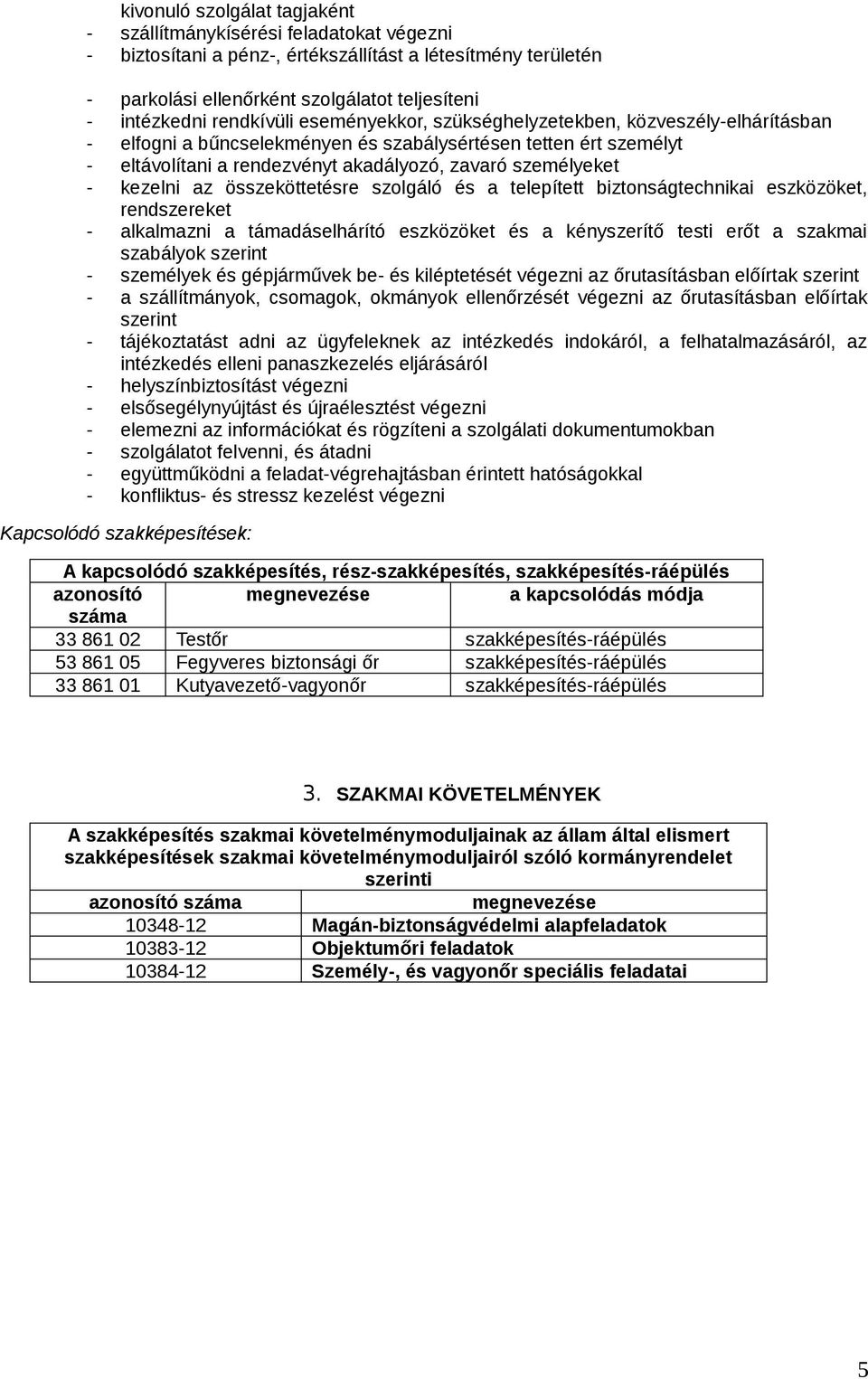 kivonuló szolgálat tagjaként
- szállítmánykísérési feladatokat végezni
- biztosítani a pénz-, értékszállítást a létesítmény területén

- parkolási ellenőrként szolgálatot teljesíteni
- intézkedni rendkívüli eseményekkor, szükséghelyzetekben, közveszély-elhárításban
- elfogni a bűncselekményen és szabálysértésen tetten ért személyt
- eltávolítani a rendezvényt akadályozó, zavaró személyeket
- kezelni az összeköttetésre szolgáló és a telepített biztonságtechnikai eszközöket, rendszereket
- alkalmazni a támadáselhárító eszközöket és a kényszerítő testi erőt a szakmai szabályok szerint
- személyek és gépjárművek be- és kiléptetését végezni az őrutasításban előírtak szerint
- a szállítmányok, csomagok, okmányok ellenőrzését végezni az őrutasításban előírtak szerint
- tájékoztatást adni az ügyfeleknek az intézkedés indokáról, a felhatalmazásáról, az intézkedés elleni panaszkezelés eljárásáról
- helyszínbiztosítást végezni
- elsősegélynyújtást és újraélesztést végezni
- elemezni az információkat és rögzíteni a szolgálati dokumentumokban
- szolgálatot felvenni, és átadni
- együttműködni a feladat-végrehajtásban érintett hatóságokkal
- konfliktus- és stressz kezelést végezni

Kapcsolódó szakképesítések:

| A kapcsolódó szakképesítés, rész-szakképesítés, szakképesítés-ráépülés | | |
|---|---|---|
| azonosító száma | megnevezése | a kapcsolódás módja |
| 33 861 02 | Testőr | szakképesítés-ráépülés |
| 53 861 05 | Fegyveres biztonsági őr | szakképesítés-ráépülés |
| 33 861 01 | Kutyavezető-vagyonőr | szakképesítés-ráépülés |

3. SZAKMAI KÖVETELMÉNYEK

| A szakképesítés szakmai követelménymoduljainak az állam által elismert szakképesítések szakmai követelménymoduljairól szóló kormányrendelet szerinti | |
|---|---|
| azonosító száma | megnevezése |
| 10348-12 | Magán-biztonságvédelmi alapfeladatok |
| 10383-12 | Objektumőri feladatok |
| 10384-12 | Személy-, és vagyonőr speciális feladatai |

5